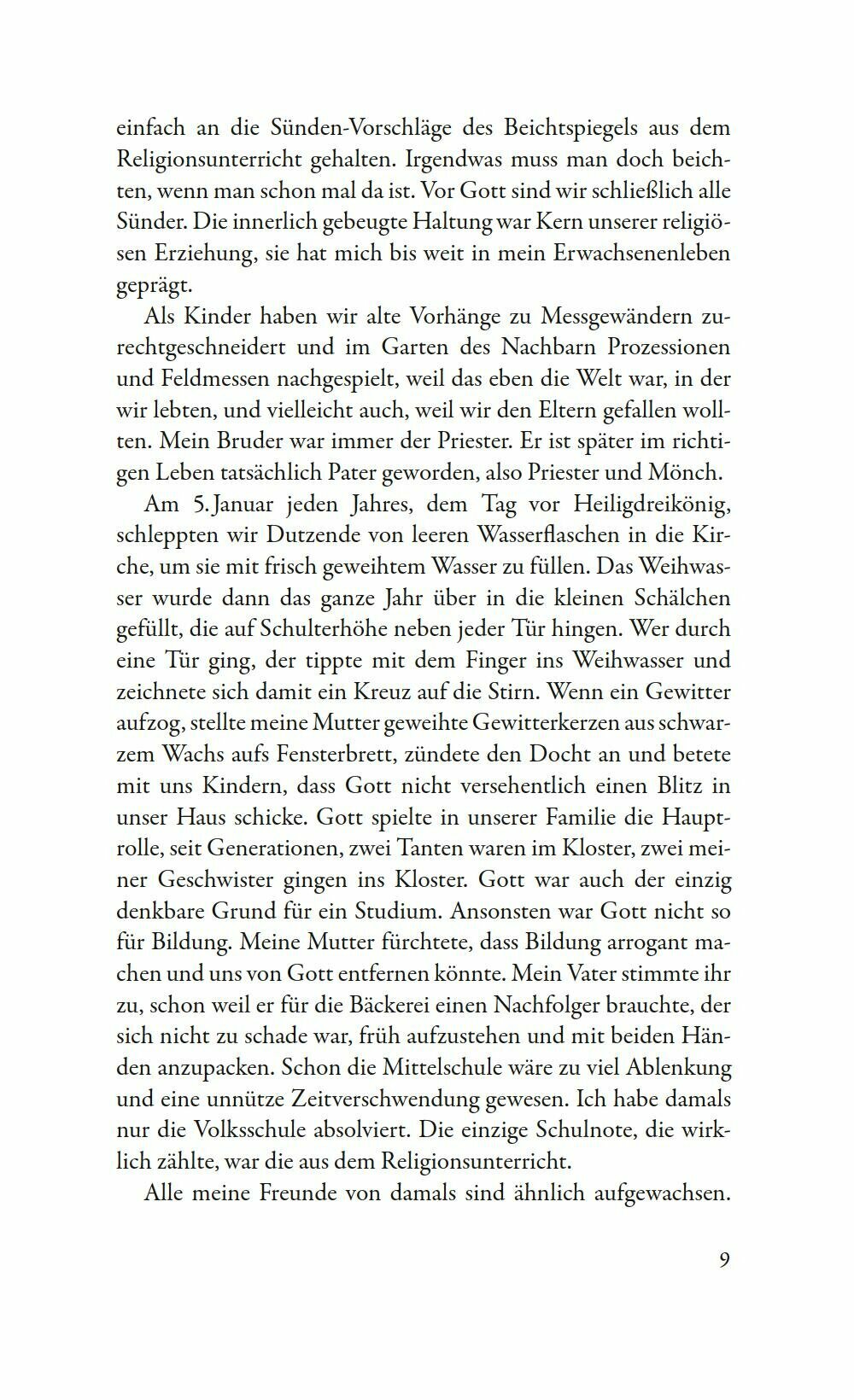 einfach an die Sünden-Vorschläge des Beichtspiegels aus dem Religionsunterricht gehalten. Irgendwas muss man doch beichten, wenn man schon mal da ist. Vor Gott sind wir schließlich alle Sünder. Die innerlich gebeugte Haltung war Kern unserer religiösen Erziehung, sie hat mich bis weit in mein Erwachsenenleben geprägt.

Als Kinder haben wir alte Vorhänge zu Messgewändern zurechtgeschneidert und im Garten des Nachbarn Prozessionen und Feldmessen nachgespielt, weil das eben die Welt war, in der wir lebten, und vielleicht auch, weil wir den Eltern gefallen wollten. Mein Bruder war immer der Priester. Er ist später im richtigen Leben tatsächlich Pater geworden, also Priester und Mönch.

Am 5. Januar jeden Jahres, dem Tag vor Heiligdreikönig, schleppten wir Dutzende von leeren Wasserflaschen in die Kirche, um sie mit frisch geweihtem Wasser zu füllen. Das Weihwasser wurde dann das ganze Jahr über in die kleinen Schälchen gefüllt, die auf Schulterhöhe neben jeder Tür hingen. Wer durch eine Tür ging, der tippte mit dem Finger ins Weihwasser und zeichnete sich damit ein Kreuz auf die Stirn. Wenn ein Gewitter aufzog, stellte meine Mutter geweihte Gewitterkerzen aus schwarzem Wachs aufs Fensterbrett, zündete den Docht an und betete mit uns Kindern, dass Gott nicht versehentlich einen Blitz in unser Haus schicke. Gott spielte in unserer Familie die Hauptrolle, seit Generationen, zwei Tanten waren im Kloster, zwei meiner Geschwister gingen ins Kloster. Gott war auch der einzig denkbare Grund für ein Studium. Ansonsten war Gott nicht so für Bildung. Meine Mutter fürchtete, dass Bildung arrogant machen und uns von Gott entfernen könnte. Mein Vater stimmte ihr zu, schon weil er für die Bäckerei einen Nachfolger brauchte, der sich nicht zu schade war, früh aufzustehen und mit beiden Händen anzupacken. Schon die Mittelschule wäre zu viel Ablenkung und eine unnütze Zeitverschwendung gewesen. Ich habe damals nur die Volksschule absolviert. Die einzige Schulnote, die wirklich zählte, war die aus dem Religionsunterricht.

Alle meine Freunde von damals sind ähnlich aufgewachsen.

9